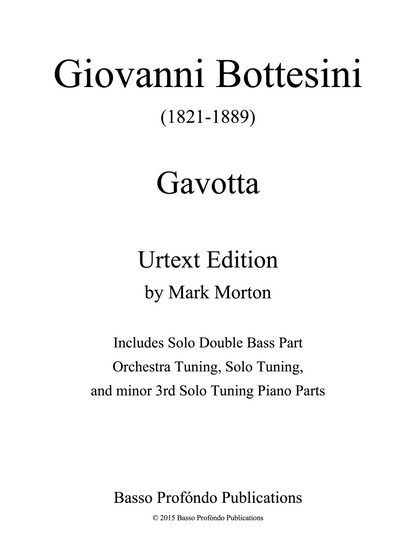 Giovanni Bottesini
(1821-1889)

Gavotta

Urtext Edition
by Mark Morton

Includes Solo Double Bass Part
Orchestra Tuning, Solo Tuning,
and minor 3rd Solo Tuning Piano Parts

Basso Profóndo Publications
© 2015 Basso Profóndo Publications